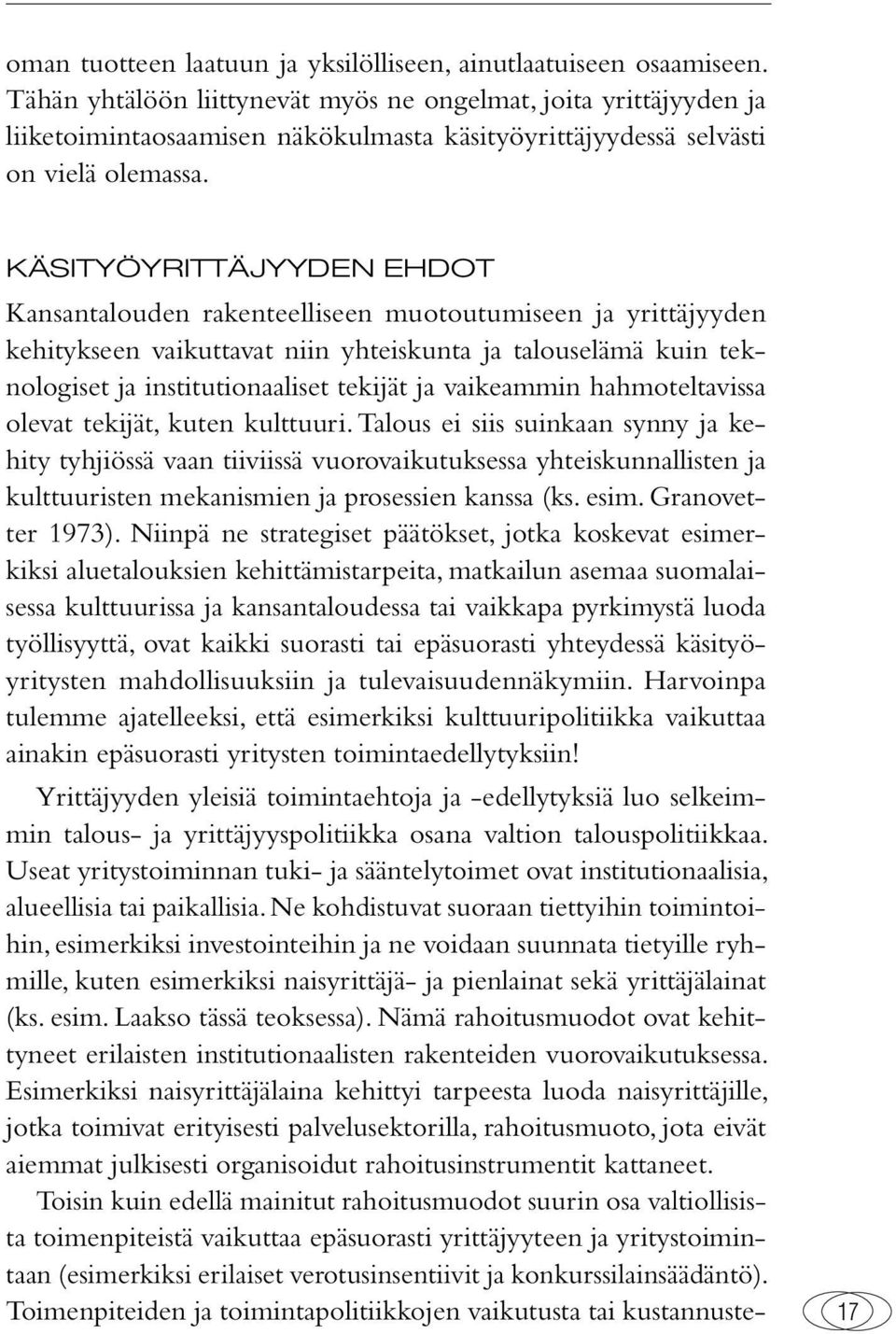 oman tuotteen laatuun ja yksilölliseen, ainutlaatuiseen osaamiseen. Tähän yhtälöön liittynevät myös ne ongelmat, joita yrittäjyyden ja liiketoimintaosaamisen näkökulmasta käsityöyrittäjyydessä selvästi on vielä olemassa.

KÄSITYÖYRITTÄJYYDEN EHDOT

Kansantalouden rakenteelliseen muotoutumiseen ja yrittäjyyden kehitykseen vaikuttavat niin yhteiskunta ja talouselämä kuin teknologiset ja institutionaaliset tekijät ja vaikeammin hahmoteltavissa olevat tekijät, kuten kulttuuri. Talous ei siis suinkaan synny ja kehity tyhjiössä vaan tiiviissä vuorovaikutuksessa yhteiskunnallisten ja kulttuuristen mekanismien ja prosessien kanssa (ks. esim. Granovetter 1973). Niinpä ne strategiset päätökset, jotka koskevat esimerkiksi aluetalouksien kehittämistarpeita, matkailun asemaa suomalaisessa kulttuurissa ja kansantaloudessa tai vaikkapa pyrkimystä luoda työllisyyttä, ovat kaikki suorasti tai epäsuorasti yhteydessä käsityöyritysten mahdollisuuksiin ja tulevaisuudennäkymiin. Harvoinpa tulemme ajatelleeksi, että esimerkiksi kulttuuripolitiikka vaikuttaa ainakin epäsuorasti yritysten toimintaedellytyksiin!

Yrittäjyyden yleisiä toimintaehtoja ja -edellytyksiä luo selkeimmin talous- ja yrittäjyyspolitiikka osana valtion talouspolitiikkaa. Useat yritystoiminnan tuki- ja sääntelytoimet ovat institutionaalisia, alueellisia tai paikallisia. Ne kohdistuvat suoraan tiettyihin toimintoihin, esimerkiksi investointeihin ja ne voidaan suunnata tietyille ryhmille, kuten esimerkiksi naisyrittäjä- ja pienlainat sekä yrittäjälainat (ks. esim. Laakso tässä teoksessa). Nämä rahoitusmuodot ovat kehittyneet erilaisten institutionaalisten rakenteiden vuorovaikutuksessa. Esimerkiksi naisyrittäjälaina kehittyi tarpeesta luoda naisyrittäjille, jotka toimivat erityisesti palvelusektorilla, rahoitusmuoto, jota eivät aiemmat julkisesti organisoidut rahoitusinstrumentit kattaneet.

Toisin kuin edellä mainitut rahoitusmuodot suurin osa valtiollisista toimenpiteistä vaikuttaa epäsuorasti yrittäjyyteen ja yritystoimintaan (esimerkiksi erilaiset verotusinsentiivit ja konkurssilainsäädäntö). Toimenpiteiden ja toimintapolitiikkojen vaikutusta tai kustannuste-

17